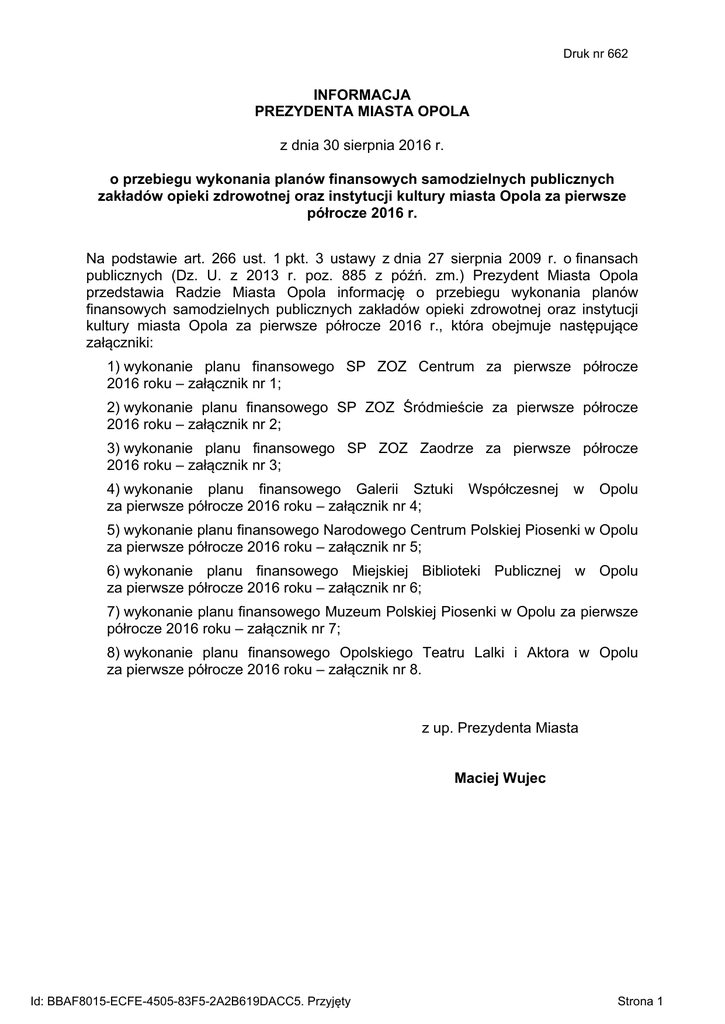 Druk nr 662

INFORMACJA
PREZYDENTA MIASTA OPOLA

z dnia 30 sierpnia 2016 r.

o przebiegu wykonania planów finansowych samodzielnych publicznych zakładów opieki zdrowotnej oraz instytucji kultury miasta Opola za pierwsze półrocze 2016 r.

Na podstawie art. 266 ust. 1 pkt. 3 ustawy z dnia 27 sierpnia 2009 r. o finansach publicznych (Dz. U. z 2013 r. poz. 885 z późń. zm.) Prezydent Miasta Opola przedstawia Radzie Miasta Opola informację o przebiegu wykonania planów finansowych samodzielnych publicznych zakładów opieki zdrowotnej oraz instytucji kultury miasta Opola za pierwsze półrocze 2016 r., która obejmuje następujące załączniki:

1) wykonanie planu finansowego SP ZOZ Centrum za pierwsze półrocze 2016 roku – załącznik nr 1;

2) wykonanie planu finansowego SP ZOZ Śródmieście za pierwsze półrocze 2016 roku – załącznik nr 2;

3) wykonanie planu finansowego SP ZOZ Zaodrze za pierwsze półrocze 2016 roku – załącznik nr 3;

4) wykonanie planu finansowego Galerii Sztuki Współczesnej w Opolu za pierwsze półrocze 2016 roku – załącznik nr 4;

5) wykonanie planu finansowego Narodowego Centrum Polskiej Piosenki w Opolu za pierwsze półrocze 2016 roku – załącznik nr 5;

6) wykonanie planu finansowego Miejskiej Biblioteki Publicznej w Opolu za pierwsze półrocze 2016 roku – załącznik nr 6;

7) wykonanie planu finansowego Muzeum Polskiej Piosenki w Opolu za pierwsze półrocze 2016 roku – załącznik nr 7;

8) wykonanie planu finansowego Opolskiego Teatru Lalki i Aktora w Opolu za pierwsze półrocze 2016 roku – załącznik nr 8.

z up. Prezydenta Miasta

Maciej Wujec

Id: BBAF8015-ECFE-4505-83F5-2A2B619DACC5. Przyjęty

Strona 1